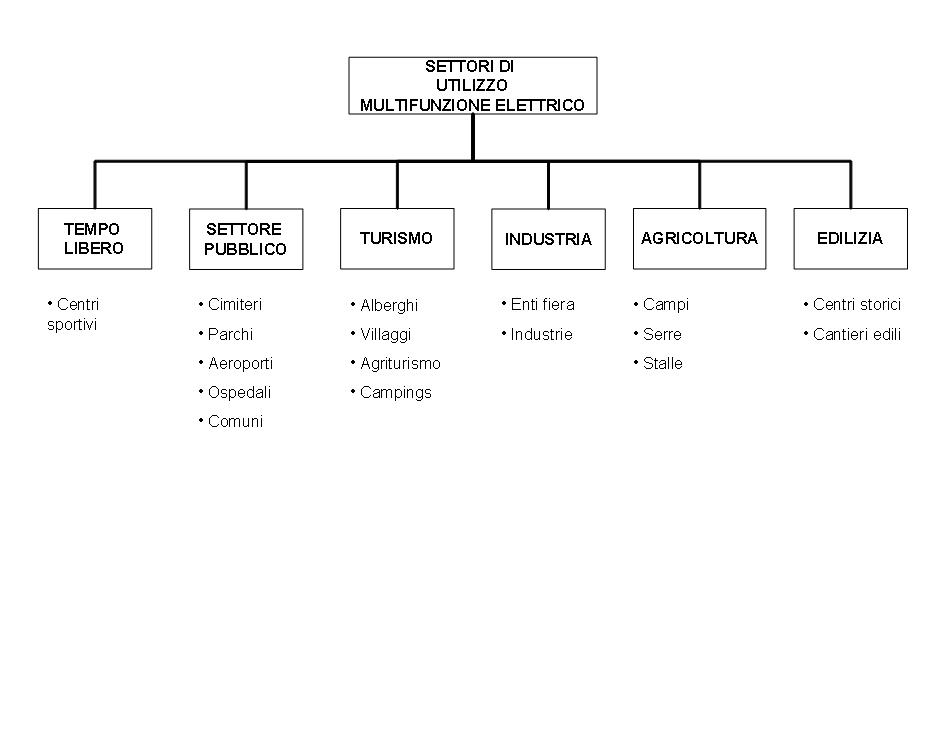 SETTORI DI UTILIZZO MULTIFUNZIONE ELETTRICO

TEMPO LIBERO

• Centri sportivi

SETTORE PUBBLICO

• Cimiteri
• Parchi
• Aeroporti
• Ospedali
• Comuni

TURISMO

• Alberghi
• Villaggi
• Agriturismo
• Campings

INDUSTRIA

• Enti fiera
• Industrie

AGRICOLTURA

• Campi
• Serre
• Stalle

EDILIZIA

• Centri storici
• Cantieri edili